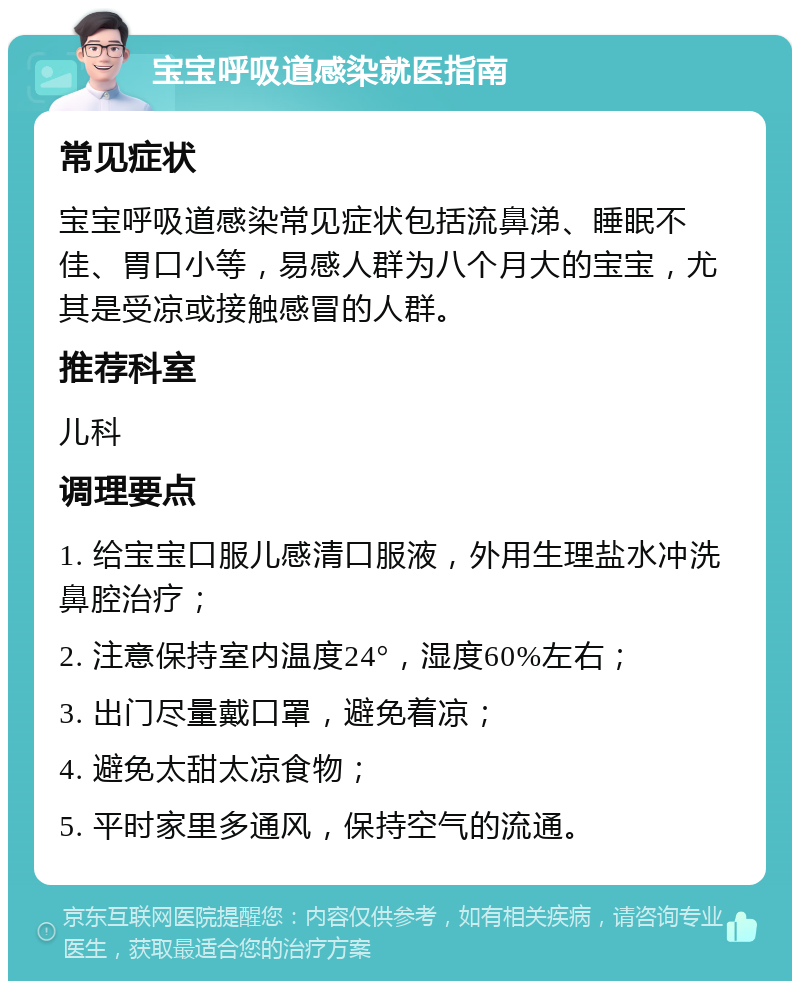 宝宝呼吸道感染就医指南

常见症状

宝宝呼吸道感染常见症状包括流鼻涕、睡眠不佳、胃口小等，易感人群为八个月大的宝宝，尤其是受凉或接触感冒的人群。

推荐科室

儿科

调理要点

1. 给宝宝口服儿感清口服液，外用生理盐水冲洗鼻腔治疗；

2. 注意保持室内温度24°，湿度60%左右；

3. 出门尽量戴口罩，避免着凉；

4. 避免太甜太凉食物；

5. 平时家里多通风，保持空气的流通。

京东互联网医院提醒您：内容仅供参考，如有相关疾病，请咨询专业医生，获取最适合您的治疗方案